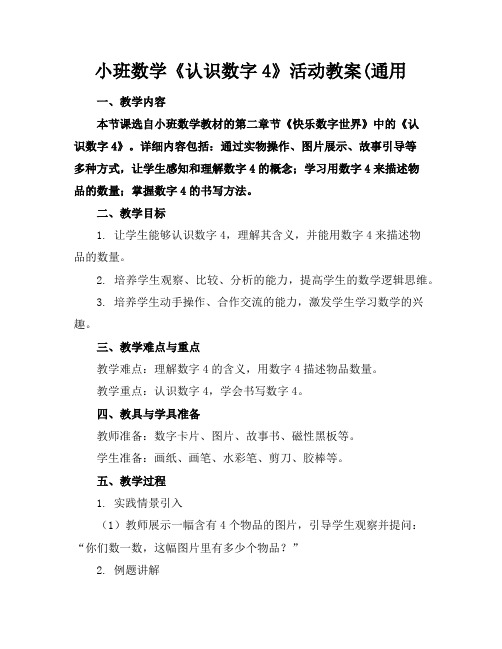 小班数学《认识数字 4》活动教案(通用

一、教学内容

本节课选自小班数学教材的第二章节《快乐数字世界》中的《认识数字 4》。详细内容包括：通过实物操作、图片展示、故事引导等多种方式，让学生感知和理解数字 4 的概念；学习用数字 4 来描述物品的数量；掌握数字 4 的书写方法。

二、教学目标

1. 让学生能够认识数字 4，理解其含义，并能用数字 4 来描述物品的数量。

2. 培养学生观察、比较、分析的能力，提高学生的数学逻辑思维。

3. 培养学生动手操作、合作交流的能力，激发学生学习数学的兴趣。

三、教学难点与重点

教学难点：理解数字 4 的含义，用数字 4 描述物品数量。

教学重点：认识数字 4，学会书写数字 4。

四、教具与学具准备

教师准备：数字卡片、图片、故事书、磁性黑板等。

学生准备：画纸、画笔、水彩笔、剪刀、胶棒等。

五、教学过程

1. 实践情景引入

（1）教师展示一幅含有 4 个物品的图片，引导学生观察并提问：“你们数一数，这幅图片里有多少个物品？”

2. 例题讲解